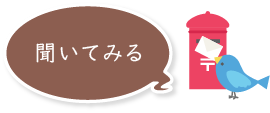 聞いてみる

〒